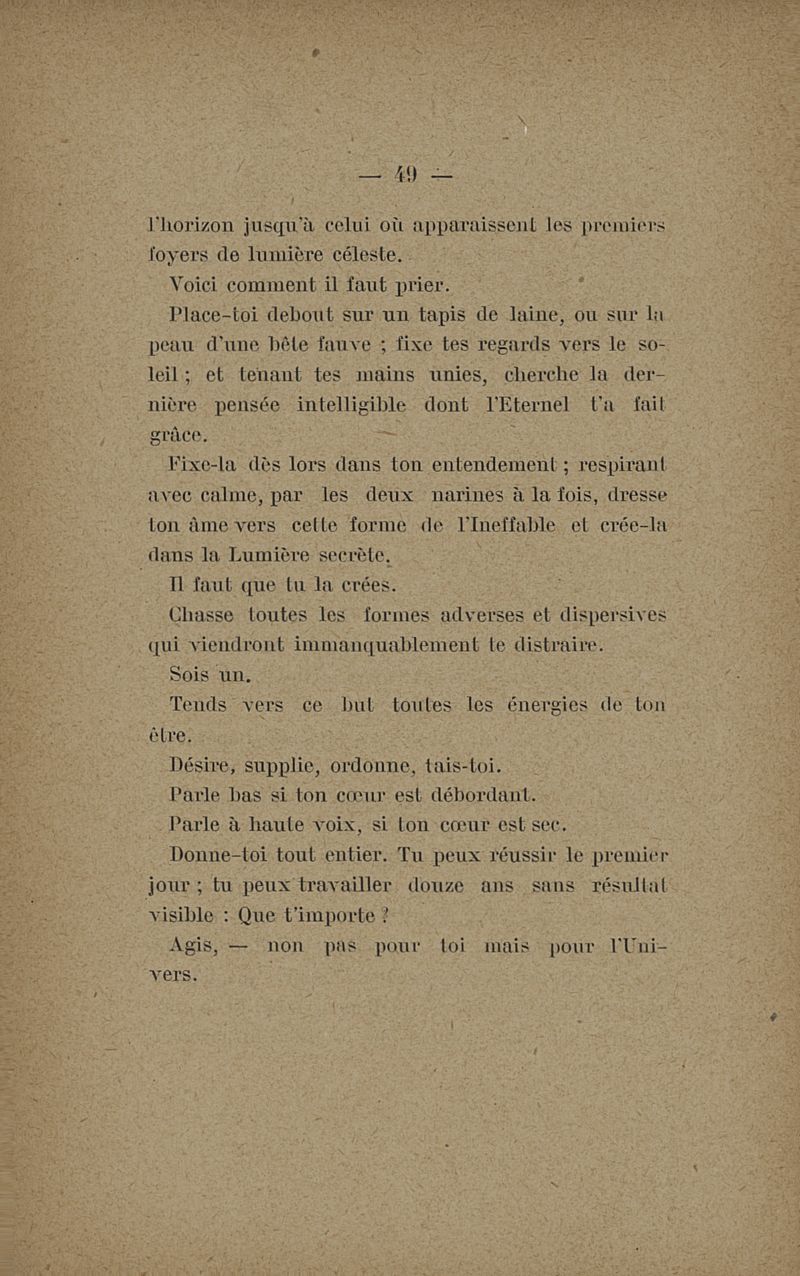 — 49 —

l'horizon jusqu'à celui où apparaissent les premiers foyers de lumière céleste.

Voici comment il faut prier.

Place-toi debout sur un tapis de laine, ou sur la peau d'une bête fauve ; fixe tes regards vers le soleil ; et tenant tes mains unies, cherche la dernière pensée intelligible dont l'Eternel t'a fait grâce.

Fixe-la dès lors dans ton entendement ; respirant avec calme, par les deux narines à la fois, dresse ton âme vers cette forme de l'Ineffable et crée-la dans la Lumière secrète.

Il faut que tu la crées.

Chasse toutes les formes adverses et dispersives qui viendront immanquablement te distraire.

Sois un.

Tends vers ce but toutes les énergies de ton être.

Désire, supplie, ordonne, tais-toi.

Parle bas si ton cœur est débordant.

Parle à haute voix, si ton cœur est sec.

Donne-toi tout entier. Tu peux réussir le premier jour ; tu peux travailler douze ans sans résultat visible : Que t'importe ?

Agis, — non pas pour toi mais pour l'Univers.